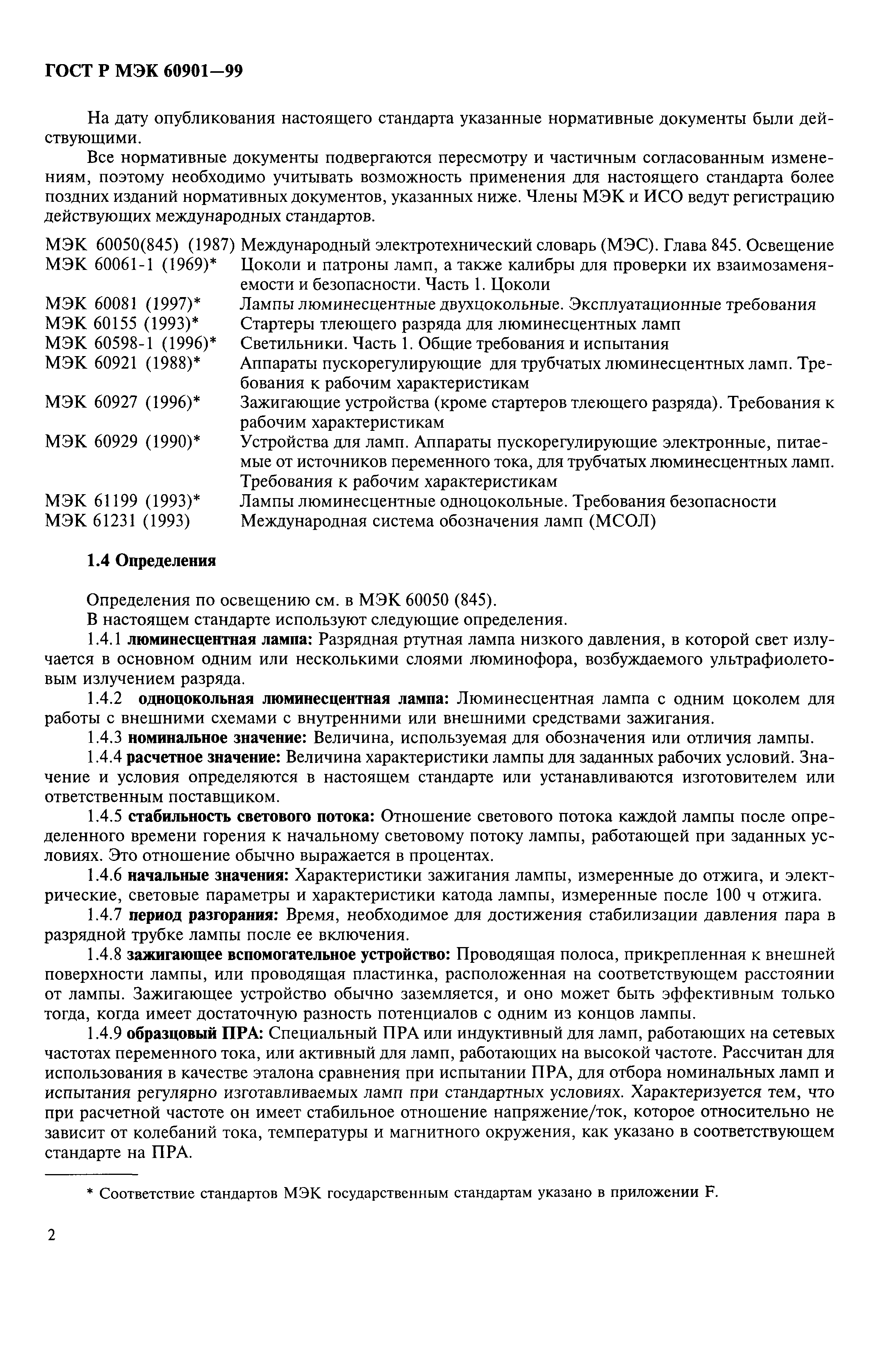 ГОСТ Р МЭК 60901—99

На дату опубликования настоящего стандарта указанные нормативные документы были действующими.

Все нормативные документы подвергаются пересмотру и частичным согласованным изменениям, поэтому необходимо учитывать возможность применения для настоящего стандарта более поздних изданий нормативных документов, указанных ниже. Члены МЭК и ИСО ведут регистрацию действующих международных стандартов.

МЭК 60050(845) (1987) Международный электротехнический словарь (МЭС). Глава 845. Освещение
МЭК 60061-1 (1969)* Цоколи и патроны ламп, а также калибры для проверки их взаимозаменяемости и безопасности. Часть 1. Цоколи
МЭК 60081 (1997)* Лампы люминесцентные двухцокольные. Эксплуатационные требования
МЭК 60155 (1993)* Стартеры тлеющего разряда для люминесцентных ламп
МЭК 60598-1 (1996)* Светильники. Часть 1. Общие требования и испытания
МЭК 60921 (1988)* Аппараты пускорегулирующие для трубчатых люминесцентных ламп. Требования к рабочим характеристикам
МЭК 60927 (1996)* Зажигающие устройства (кроме стартеров тлеющего разряда). Требования к рабочим характеристикам
МЭК 60929 (1990)* Устройства для ламп. Аппараты пускорегулирующие электронные, питаемые от источников переменного тока, для трубчатых люминесцентных ламп. Требования к рабочим характеристикам
МЭК 61199 (1993)* Лампы люминесцентные одноцокольные. Требования безопасности
МЭК 61231 (1993) Международная система обозначения ламп (МСОЛ)

1.4 Определения

Определения по освещению см. в МЭК 60050 (845).

В настоящем стандарте используют следующие определения.

1.4.1 люминесцентная лампа: Разрядная ртутная лампа низкого давления, в которой свет излучается в основном одним или несколькими слоями люминофора, возбуждаемого ультрафиолетовым излучением разряда.

1.4.2 одноцокольная люминесцентная лампа: Люминесцентная лампа с одним цоколем для работы с внешними схемами с внутренними или внешними средствами зажигания.

1.4.3 номинальное значение: Величина, используемая для обозначения или отличия лампы.

1.4.4 расчетное значение: Величина характеристики лампы для заданных рабочих условий. Значение и условия определяются в настоящем стандарте или устанавливаются изготовителем или ответственным поставщиком.

1.4.5 стабильность светового потока: Отношение светового потока каждой лампы после определенного времени горения к начальному световому потоку лампы, работающей при заданных условиях. Это отношение обычно выражается в процентах.

1.4.6 начальные значения: Характеристики зажигания лампы, измеренные до отжига, и электрические, световые параметры и характеристики катода лампы, измеренные после 100 ч отжига.

1.4.7 период разгорания: Время, необходимое для достижения стабилизации давления пара в разрядной трубке лампы после ее включения.

1.4.8 зажигающее вспомогательное устройство: Проводящая полоса, прикрепленная к внешней поверхности лампы, или проводящая пластинка, расположенная на соответствующем расстоянии от лампы. Зажигающее устройство обычно заземляется, и оно может быть эффективным только тогда, когда имеет достаточную разность потенциалов с одним из концов лампы.

1.4.9 образцовый ПРА: Специальный ПРА или индуктивный для ламп, работающих на сетевых частотах переменного тока, или активный для ламп, работающих на высокой частоте. Рассчитан для использования в качестве эталона сравнения при испытании ПРА, для отбора номинальных ламп и испытания регулярно изготавливаемых ламп при стандартных условиях. Характеризуется тем, что при расчетной частоте он имеет стабильное отношение напряжение/ток, которое относительно не зависит от колебаний тока, температуры и магнитного окружения, как указано в соответствующем стандарте на ПРА.

* Соответствие стандартов МЭК государственным стандартам указано в приложении F.

2